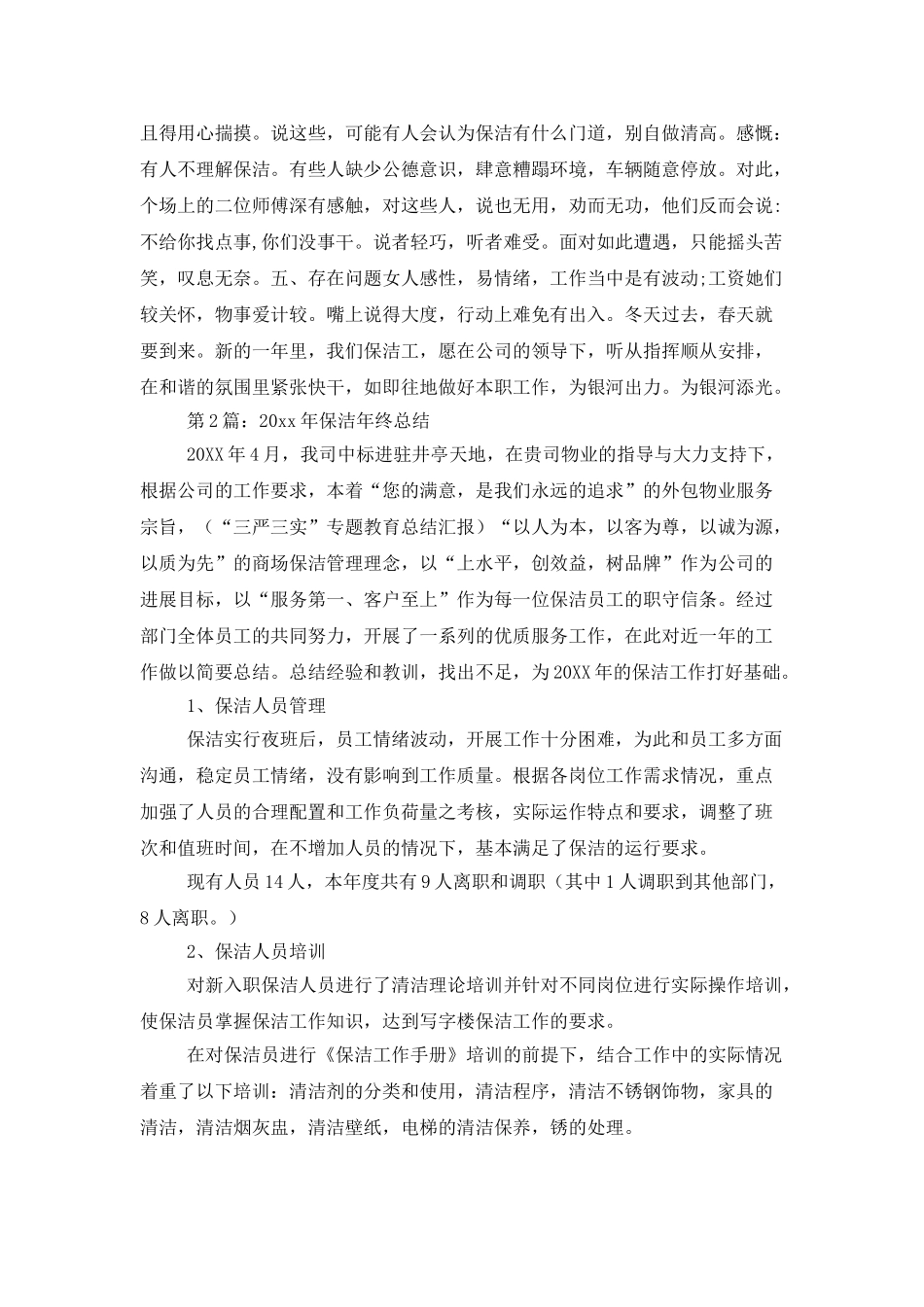 且得用心揣摸。说这些，可能有人会认为保洁有什么门道，别自做清高。感慨：有人不理解保洁。有些人缺少公德意识，肆意糟蹋环境，车辆随意停放。对此，个场上的二位师傅深有感触，对这些人，说也无用，劝而无功，他们反而会说:不给你找点事,你们没事干。说者轻巧，听者难受。面对如此遭遇，只能摇头苦笑，叹息无奈。五、存在问题女人感性，易情绪，工作当中是有波动;工资她们较关怀，物事爱计较。嘴上说得大度，行动上难免有出入。冬天过去，春天就要到来。新的一年里，我们保洁工，愿在公司的领导下，听从指挥顺从安排，在和谐的氛围里紧张快干，如即往地做好本职工作，为银河出力。为银河添光。

第2篇：20xx年保洁年终总结

20XX年4月，我司中标进驻井亭天地，在贵司物业的指导与大力支持下，根据公司的工作要求，本着“您的满意，是我们永远的追求”的外包物业服务宗旨，（“三严三实”专题教育总结汇报）“以人为本，以客为尊，以诚为源，以质为先”的商场保洁管理理念，以“上水平，创效益，树品牌”作为公司的进展目标，以“服务第一、客户至上”作为每一位保洁员工的职守信条。经过部门全体员工的共同努力，开展了一系列的优质服务工作，在此对近一年的工作做以简要总结。总结经验和教训，找出不足，为20XX年的保洁工作打好基础。

1、保洁人员管理

保洁实行夜班后，员工情绪波动，开展工作十分困难，为此和员工多方面沟通，稳定员工情绪，没有影响到工作质量。根据各岗位工作需求情况，重点加强了人员的合理配置和工作负荷量之考核，实际运作特点和要求，调整了班次和值班时间，在不增加人员的情况下，基本满足了保洁的运行要求。

现有人员14人，本年度共有9人离职和调职（其中1人调职到其他部门，8人离职。）

2、保洁人员培训

对新入职保洁人员进行了清洁理论培训并针对不同岗位进行实际操作培训，使保洁员掌握保洁工作知识，达到写字楼保洁工作的要求。

在对保洁员进行《保洁工作手册》培训的前提下，结合工作中的实际情况着重了以下培训：清洁剂的分类和使用，清洁程序，清洁不锈钢饰物，家具的清洁，清洁烟灰盅，清洁壁纸，电梯的清洁保养，锈的处理。